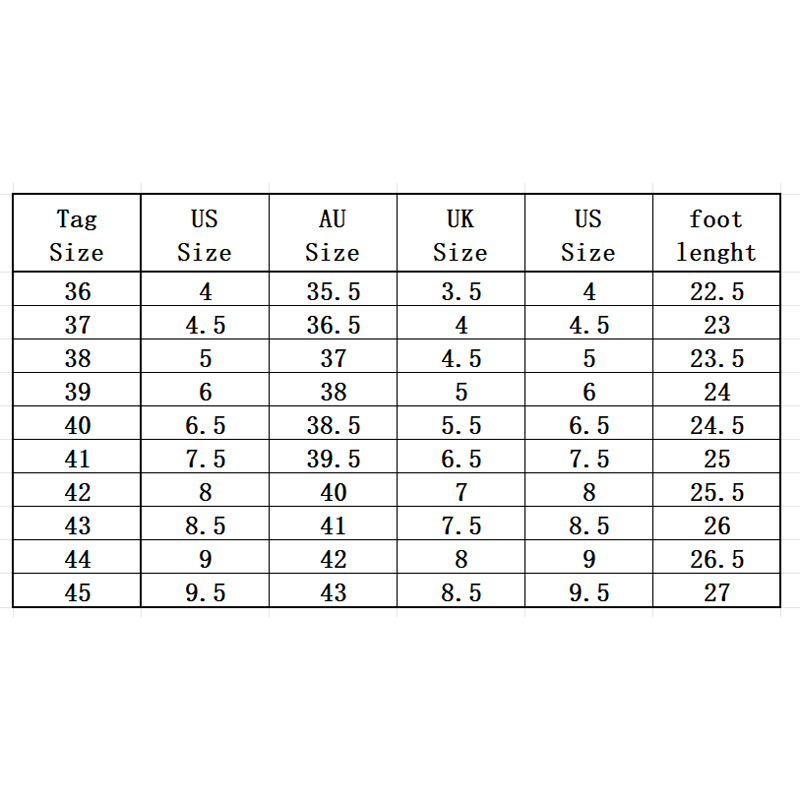 | Tag Size | US Size | AU Size | UK Size | US Size | foot lenght |
|---|---|---|---|---|---|
| 36 | 4 | 35.5 | 3.5 | 4 | 22.5 |
| 37 | 4.5 | 36.5 | 4 | 4.5 | 23 |
| 38 | 5 | 37 | 4.5 | 5 | 23.5 |
| 39 | 6 | 38 | 5 | 6 | 24 |
| 40 | 6.5 | 38.5 | 5.5 | 6.5 | 24.5 |
| 41 | 7.5 | 39.5 | 6.5 | 7.5 | 25 |
| 42 | 8 | 40 | 7 | 8 | 25.5 |
| 43 | 8.5 | 41 | 7.5 | 8.5 | 26 |
| 44 | 9 | 42 | 8 | 9 | 26.5 |
| 45 | 9.5 | 43 | 8.5 | 9.5 | 27 |